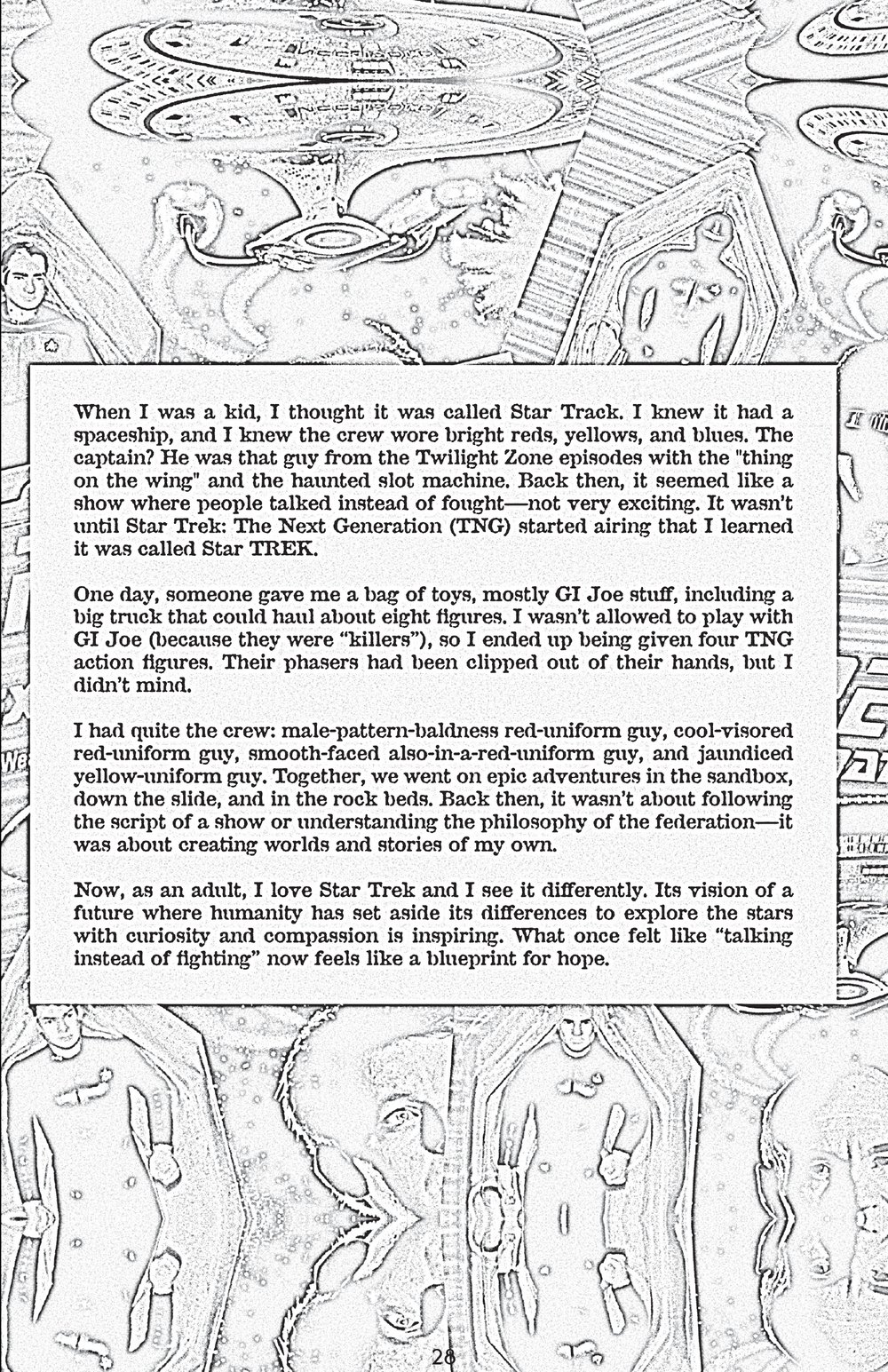 When I was a kid, I thought it was called Star Track. I knew it had a spaceship, and I knew the crew wore bright reds, yellows, and blues. The captain? He was that guy from the Twilight Zone episodes with the "thing on the wing" and the haunted slot machine. Back then, it seemed like a show where people talked instead of fought—not very exciting. It wasn't until Star Trek: The Next Generation (TNG) started airing that I learned it was called Star TREK.

One day, someone gave me a bag of toys, mostly GI Joe stuff, including a big truck that could haul about eight figures. I wasn't allowed to play with GI Joe (because they were "killers"), so I ended up being given four TNG action figures. Their phasers had been clipped out of their hands, but I didn't mind.

I had quite the crew: male-pattern-baldness red-uniform guy, cool-visored red-uniform guy, smooth-faced also-in-a-red-uniform guy, and jaundiced yellow-uniform guy. Together, we went on epic adventures in the sandbox, down the slide, and in the rock beds. Back then, it wasn't about following the script of a show or understanding the philosophy of the federation—it was about creating worlds and stories of my own.

Now, as an adult, I love Star Trek and I see it differently. Its vision of a future where humanity has set aside its differences to explore the stars with curiosity and compassion is inspiring. What once felt like "talking instead of fighting" now feels like a blueprint for hope.

28